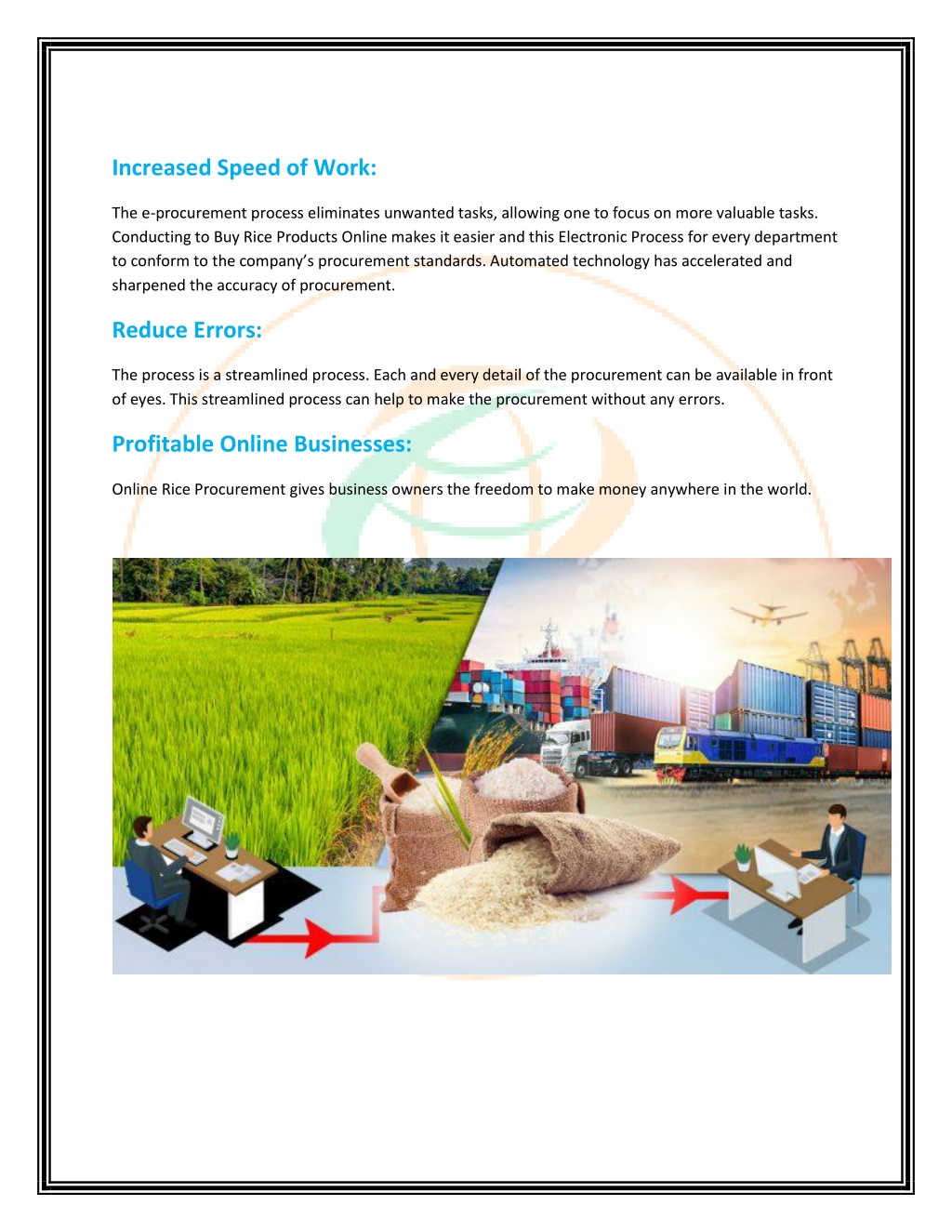 Increased Speed of Work:

The e-procurement process eliminates unwanted tasks, allowing one to focus on more valuable tasks. Conducting to Buy Rice Products Online makes it easier and this Electronic Process for every department to conform to the company's procurement standards. Automated technology has accelerated and sharpened the accuracy of procurement.

Reduce Errors:

The process is a streamlined process. Each and every detail of the procurement can be available in front of eyes. This streamlined process can help to make the procurement without any errors.

Profitable Online Businesses:

Online Rice Procurement gives business owners the freedom to make money anywhere in the world.